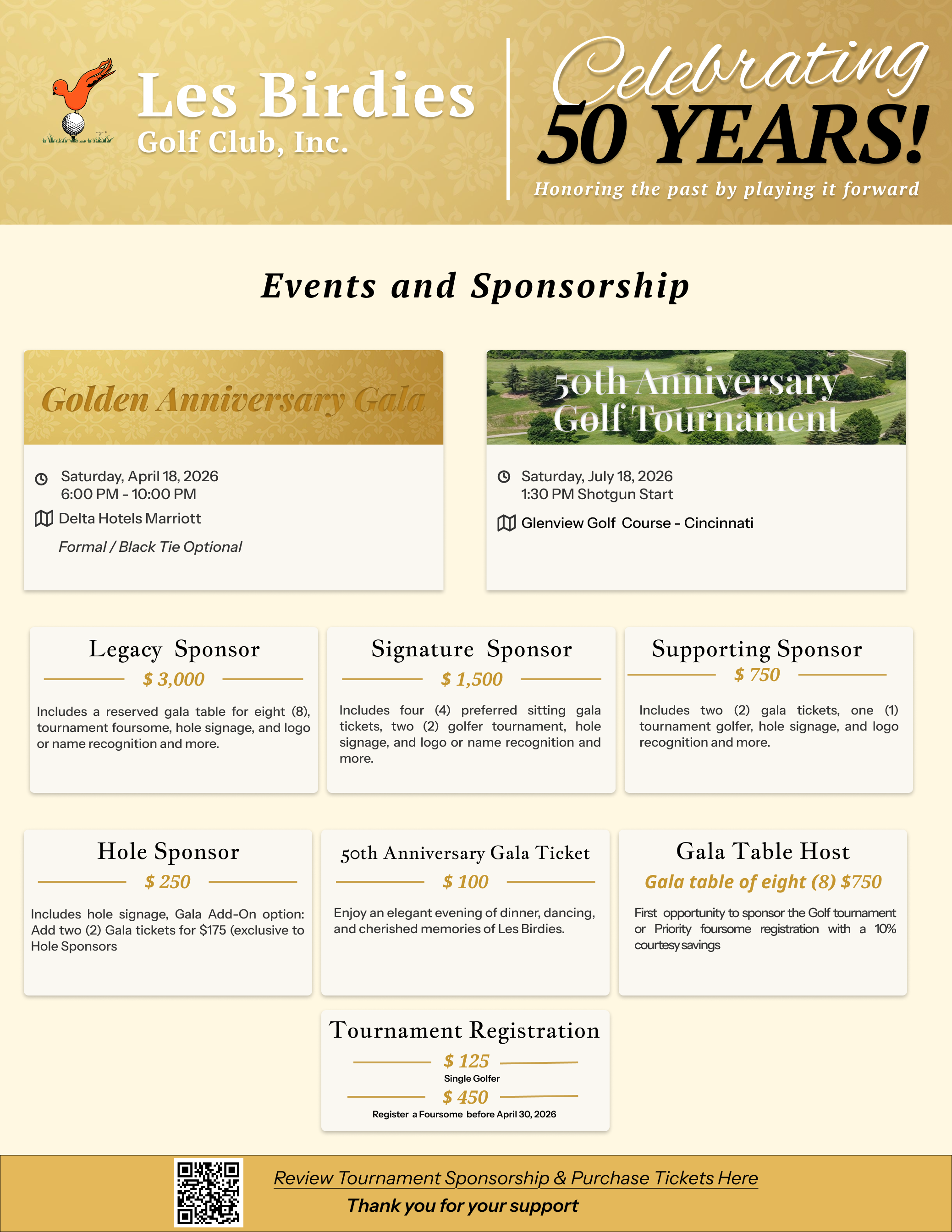 Les Birdies
Golf Club, Inc.

Celebrating
50 YEARS!
Honoring the past by playing it forward

Events and Sponsorship

Golden Anniversary Gala

Saturday, April 18, 2026
6:00 PM - 10:00 PM
Delta Hotels Marriott
Formal / Black Tie Optional

50th Anniversary Golf Tournament

Saturday, July 18, 2026
1:30 PM Shotgun Start
Glenview Golf Course - Cincinnati

Legacy Sponsor
$ 3,000
Includes a reserved gala table for eight (8), tournament foursome, hole signage, and logo or name recognition and more.

Signature Sponsor
$ 1,500
Includes four (4) preferred sitting gala tickets, two (2) golfer tournament, hole signage, and logo or name recognition and more.

Supporting Sponsor
$ 750
Includes two (2) gala tickets, one (1) tournament golfer, hole signage, and logo recognition and more.

Hole Sponsor
$ 250
Includes hole signage, Gala Add-On option: Add two (2) Gala tickets for $175 (exclusive to Hole Sponsors

50th Anniversary Gala Ticket
$ 100
Enjoy an elegant evening of dinner, dancing, and cherished memories of Les Birdies.

Gala Table Host
Gala table of eight (8) $750
First opportunity to sponsor the Golf tournament or Priority foursome registration with a 10% courtesy savings

Tournament Registration
$ 125
Single Golfer
$ 450
Register a Foursome before April 30, 2026

Review Tournament Sponsorship & Purchase Tickets Here
Thank you for your support